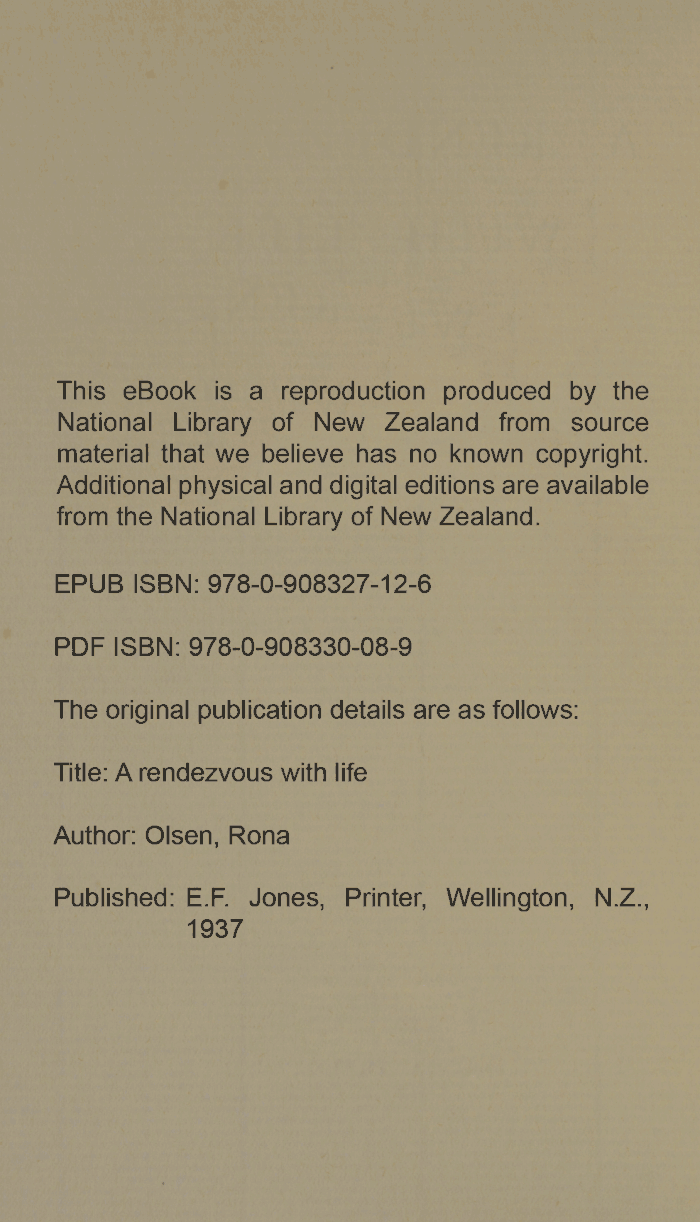 This eBook is a reproduction produced by the National Library of New Zealand from source material that we believe has no known copyright. Additional physical and digital editions are available from the National Library of New Zealand.

EPUB ISBN: 978-0-908327-12-6

PDF ISBN: 978-0-908330-08-9

The original publication details are as follows:

Title: A rendezvous with life

Author: Olsen, Rona

Published: E.F. Jones, Printer, Wellington, N.Z., 1937